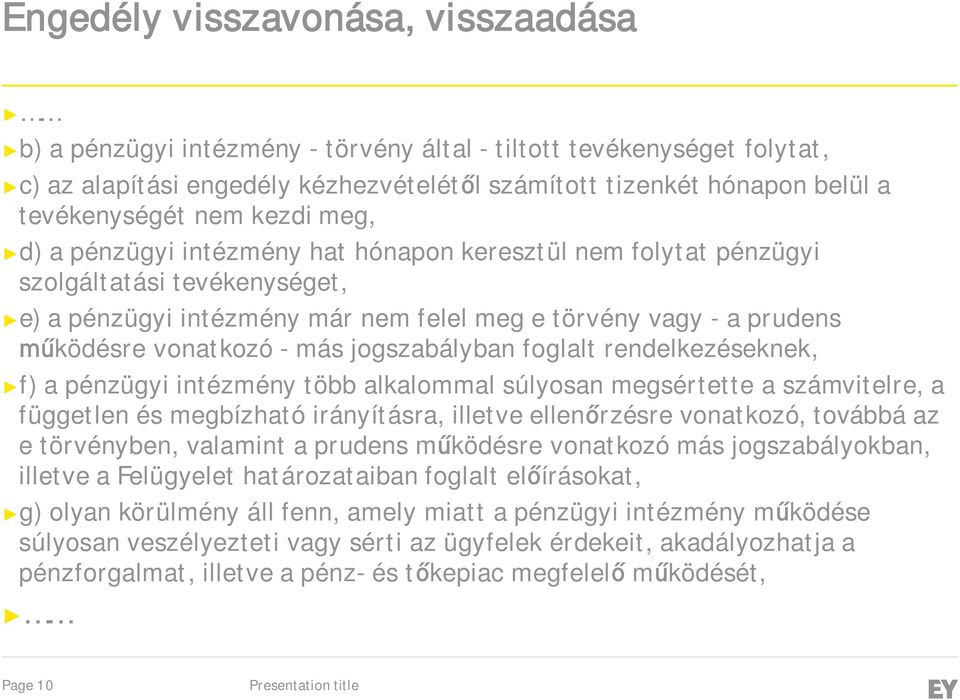 Engedély visszavonása, visszaadása

►.....

►b) a pénzügyi intézmény - törvény által - tiltott tevékenységet folytat,

►c) az alapítási engedély kézhezvételétől számított tizenkét hónapon belül a tevékenységét nem kezdi meg,

►d) a pénzügyi intézmény hat hónapon keresztül nem folytat pénzügyi szolgáltatási tevékenységet,

►e) a pénzügyi intézmény már nem felel meg e törvény vagy - a prudens működésre vonatkozó - más jogszabályban foglalt rendelkezéseknek,

►f) a pénzügyi intézmény több alkalommal súlyosan megsértette a számvitelre, a független és megbízható irányításra, illetve ellenőrzésre vonatkozó, továbbá az e törvényben, valamint a prudens működésre vonatkozó más jogszabályokban, illetve a Felügyelet határozataiban foglalt előírásokat,

►g) olyan körülmény áll fenn, amely miatt a pénzügyi intézmény működése súlyosan veszélyezteti vagy sérti az ügyfelek érdekeit, akadályozhatja a pénzforgalmat, illetve a pénz- és tőkepiac megfelelő működését,

►.....

Page 10 Presentation title EY